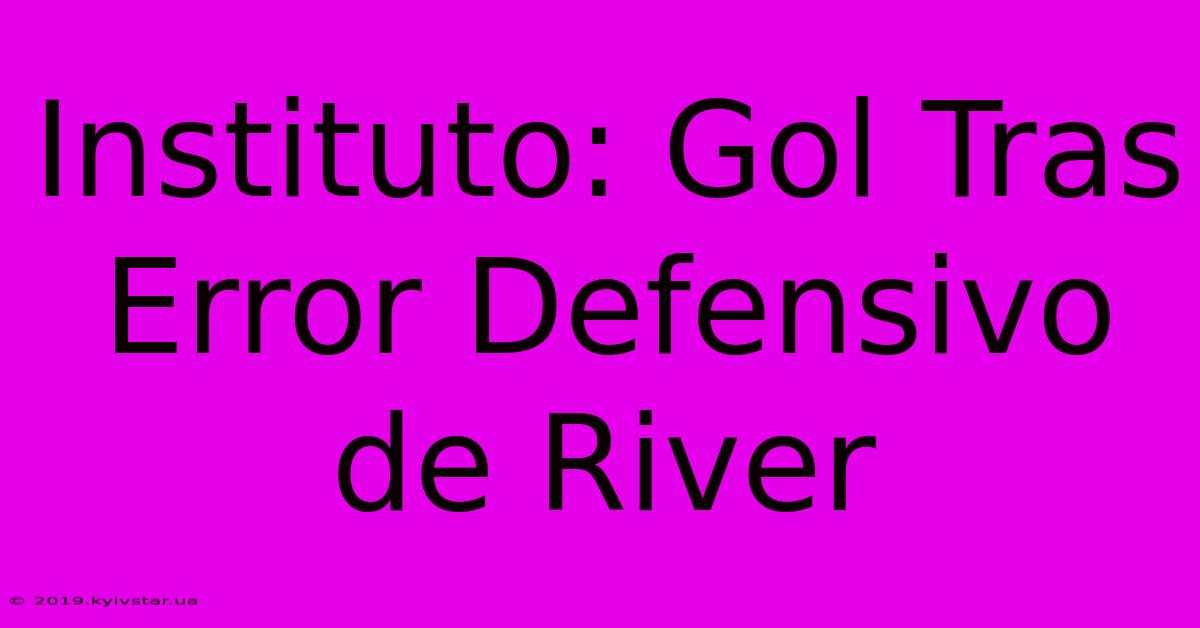 Instituto: Gol Tras Error Defensivo de River

© 2019.kyivstar.ua